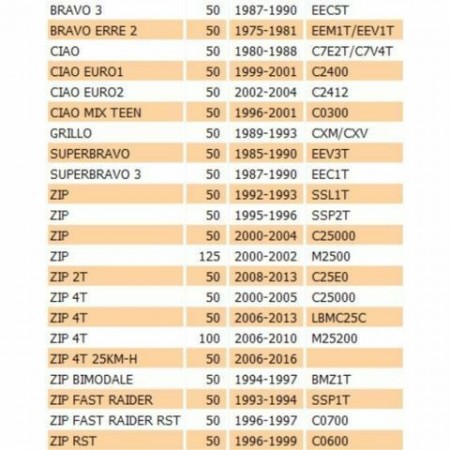 | BRAVO 3 | 50 | 1987-1990 | EEC5T |
|---|---|---|---|
| BRAVO ERRE 2 | 50 | 1975-1981 | EEM1T/EEV1T |
| CIAO | 50 | 1980-1988 | C7E2T/C7V4T |
| CIAO EURO1 | 50 | 1999-2001 | C2400 |
| CIAO EURO2 | 50 | 2002-2004 | C2412 |
| CIAO MIX TEEN | 50 | 1996-2001 | C0300 |
| GRILLO | 50 | 1989-1993 | CXM/CXV |
| SUPERBRAVO | 50 | 1985-1990 | EEV3T |
| SUPERBRAVO 3 | 50 | 1987-1990 | EEC1T |
| ZIP | 50 | 1992-1993 | SSL1T |
| ZIP | 50 | 1995-1996 | SSP2T |
| ZIP | 50 | 2000-2004 | C25000 |
| ZIP | 125 | 2000-2002 | M2500 |
| ZIP 2T | 50 | 2008-2013 | C25E0 |
| ZIP 4T | 50 | 2000-2005 | C25000 |
| ZIP 4T | 50 | 2006-2013 | LBMC25C |
| ZIP 4T | 100 | 2006-2010 | M25200 |
| ZIP 4T 25KM-H | 50 | 2006-2016 | |
| ZIP BIMODALE | 50 | 1994-1997 | BMZ1T |
| ZIP FAST RAIDER | 50 | 1993-1994 | SSP1T |
| ZIP FAST RAIDER RST | 50 | 1996-1997 | C0700 |
| ZIP RST | 50 | 1996-1999 | C0600 |